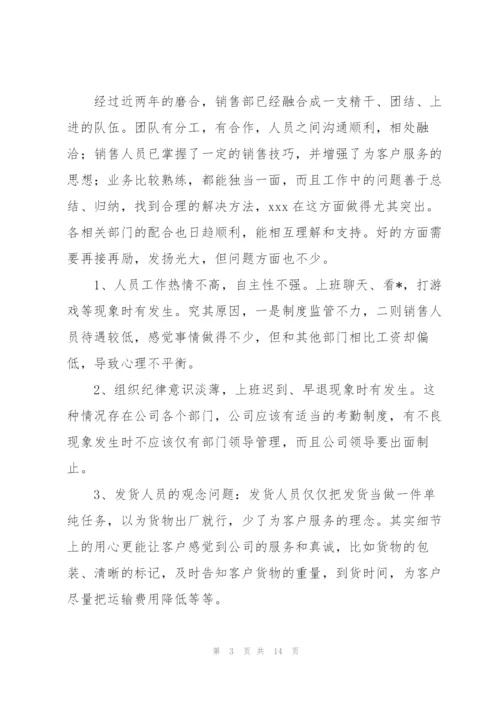 经过近两年的磨合，销售部已经融合成一支精干、团结、上进的队伍。团队有分工，有合作，人员之间沟通顺利，相处融洽；销售人员已掌握了一定的销售技巧，并增强了为客户服务的思想；业务比较熟练，都能独当一面，而且工作中的问题善于总结、归纳，找到合理的解决方法，xxx 在这方面做得尤其突出。各相关部门的配合也日趋顺利，能相互理解和支持。好的方面需要再接再励，发扬光大，但问题方面也不少。

1、人员工作热情不高，自主性不强。上班聊天、看*，打游戏等现象时有发生。究其原因，一是制度监管不力，二则销售人员待遇较低，感觉事情做得不少，但和其他部门相比工资却偏低，导致心理不平衡。

2、组织纪律意识淡薄，上班迟到、早退现象时有发生。这种情况存在公司各个部门，公司应该有适当的考勤制度，有不良现象发生时不应该仅有部门领导管理，而且公司领导要出面制止。

3、发货人员的观念问题：发货人员仅仅把发货当做一件单纯任务，以为货物出厂就行，少了为客户服务的理念。其实细节上的用心更能让客户感觉到公司的服务和真诚，比如货物的包装、清晰的标记，及时告知客户货物的重量，到货时间，为客户尽量把运输费用降低等等。

第 3 页 共 14 页